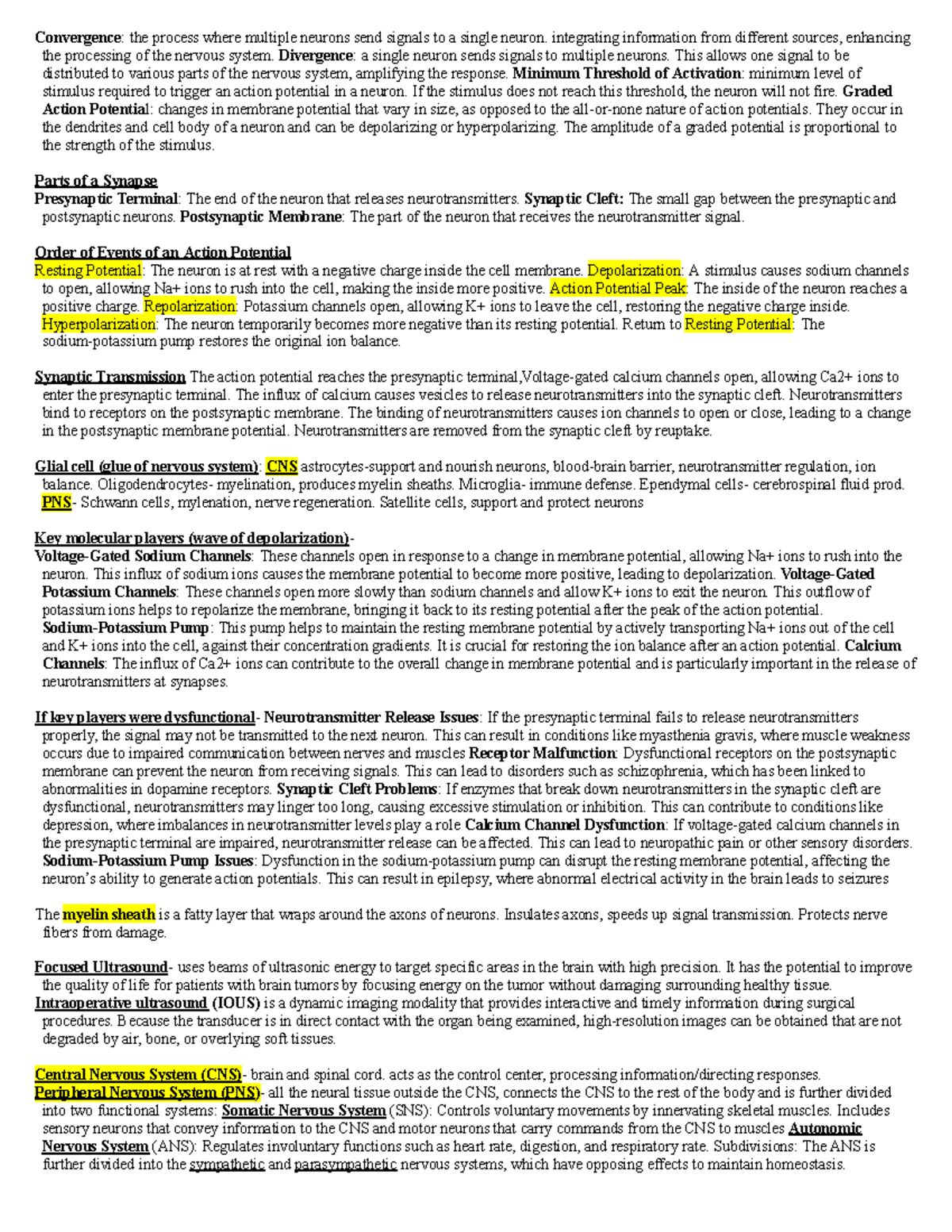 Convergence: the process where multiple neurons send signals to a single neuron. integrating information from different sources, enhancing the processing of the nervous system. Divergence: a single neuron sends signals to multiple neurons. This allows one signal to be distributed to various parts of the nervous system, amplifying the response. Minimum Threshold of Activation: minimum level of stimulus required to trigger an action potential in a neuron. If the stimulus does not reach this threshold, the neuron will not fire. Graded Action Potential: changes in membrane potential that vary in size, as opposed to the all-or-none nature of action potentials. They occur in the dendrites and cell body of a neuron and can be depolarizing or hyperpolarizing. The amplitude of a graded potential is proportional to the strength of the stimulus.

Parts of a Synapse
Presynaptic Terminal: The end of the neuron that releases neurotransmitters. Synaptic Cleft: The small gap between the presynaptic and postsynaptic neurons. Postsynaptic Membrane: The part of the neuron that receives the neurotransmitter signal.

Order of Events of an Action Potential
Resting Potential: The neuron is at rest with a negative charge inside the cell membrane. Depolarization: A stimulus causes sodium channels to open, allowing Na+ ions to rush into the cell, making the inside more positive. Action Potential Peak: The inside of the neuron reaches a positive charge. Repolarization: Potassium channels open, allowing K+ ions to leave the cell, restoring the negative charge inside. Hyperpolarization: The neuron temporarily becomes more negative than its resting potential. Return to Resting Potential: The sodium-potassium pump restores the original ion balance.

Synaptic Transmission The action potential reaches the presynaptic terminal,Voltage-gated calcium channels open, allowing Ca2+ ions to enter the presynaptic terminal. The influx of calcium causes vesicles to release neurotransmitters into the synaptic cleft. Neurotransmitters bind to receptors on the postsynaptic membrane. The binding of neurotransmitters causes ion channels to open or close, leading to a change in the postsynaptic membrane potential. Neurotransmitters are removed from the synaptic cleft by reuptake.

Glial cell (glue of nervous system): CNS astrocytes-support and nourish neurons, blood-brain barrier, neurotransmitter regulation, ion balance. Oligodendrocytes- myelination, produces myelin sheaths. Microglia- immune defense. Ependymal cells- cerebrospinal fluid prod. PNS- Schwann cells, mylenation, nerve regeneration. Satellite cells, support and protect neurons

Key molecular players (wave of depolarization)-
Voltage-Gated Sodium Channels: These channels open in response to a change in membrane potential, allowing Na+ ions to rush into the neuron. This influx of sodium ions causes the membrane potential to become more positive, leading to depolarization. Voltage-Gated Potassium Channels: These channels open more slowly than sodium channels and allow K+ ions to exit the neuron. This outflow of potassium ions helps to repolarize the membrane, bringing it back to its resting potential after the peak of the action potential. Sodium-Potassium Pump: This pump helps to maintain the resting membrane potential by actively transporting Na+ ions out of the cell and K+ ions into the cell, against their concentration gradients. It is crucial for restoring the ion balance after an action potential. Calcium Channels: The influx of Ca2+ ions can contribute to the overall change in membrane potential and is particularly important in the release of neurotransmitters at synapses.

If key players were dysfunctional- Neurotransmitter Release Issues: If the presynaptic terminal fails to release neurotransmitters properly, the signal may not be transmitted to the next neuron. This can result in conditions like myasthenia gravis, where muscle weakness occurs due to impaired communication between nerves and muscles Receptor Malfunction: Dysfunctional receptors on the postsynaptic membrane can prevent the neuron from receiving signals. This can lead to disorders such as schizophrenia, which has been linked to abnormalities in dopamine receptors. Synaptic Cleft Problems: If enzymes that break down neurotransmitters in the synaptic cleft are dysfunctional, neurotransmitters may linger too long, causing excessive stimulation or inhibition. This can contribute to conditions like depression, where imbalances in neurotransmitter levels play a role Calcium Channel Dysfunction: If voltage-gated calcium channels in the presynaptic terminal are impaired, neurotransmitter release can be affected. This can lead to neuropathic pain or other sensory disorders. Sodium-Potassium Pump Issues: Dysfunction in the sodium-potassium pump can disrupt the resting membrane potential, affecting the neuron's ability to generate action potentials. This can result in epilepsy, where abnormal electrical activity in the brain leads to seizures

The myelin sheath is a fatty layer that wraps around the axons of neurons. Insulates axons, speeds up signal transmission. Protects nerve fibers from damage.

Focused Ultrasound- uses beams of ultrasonic energy to target specific areas in the brain with high precision. It has the potential to improve the quality of life for patients with brain tumors by focusing energy on the tumor without damaging surrounding healthy tissue.
Intraoperative ultrasound (IOUS) is a dynamic imaging modality that provides interactive and timely information during surgical procedures. Because the transducer is in direct contact with the organ being examined, high-resolution images can be obtained that are not degraded by air, bone, or overlying soft tissues.

Central Nervous System (CNS)- brain and spinal cord. acts as the control center, processing information/directing responses.
Peripheral Nervous System (PNS)- all the neural tissue outside the CNS, connects the CNS to the rest of the body and is further divided into two functional systems: Somatic Nervous System (SNS): Controls voluntary movements by innervating skeletal muscles. Includes sensory neurons that convey information to the CNS and motor neurons that carry commands from the CNS to muscles Autonomic Nervous System (ANS): Regulates involuntary functions such as heart rate, digestion, and respiratory rate. Subdivisions: The ANS is further divided into the sympathetic and parasympathetic nervous systems, which have opposing effects to maintain homeostasis.